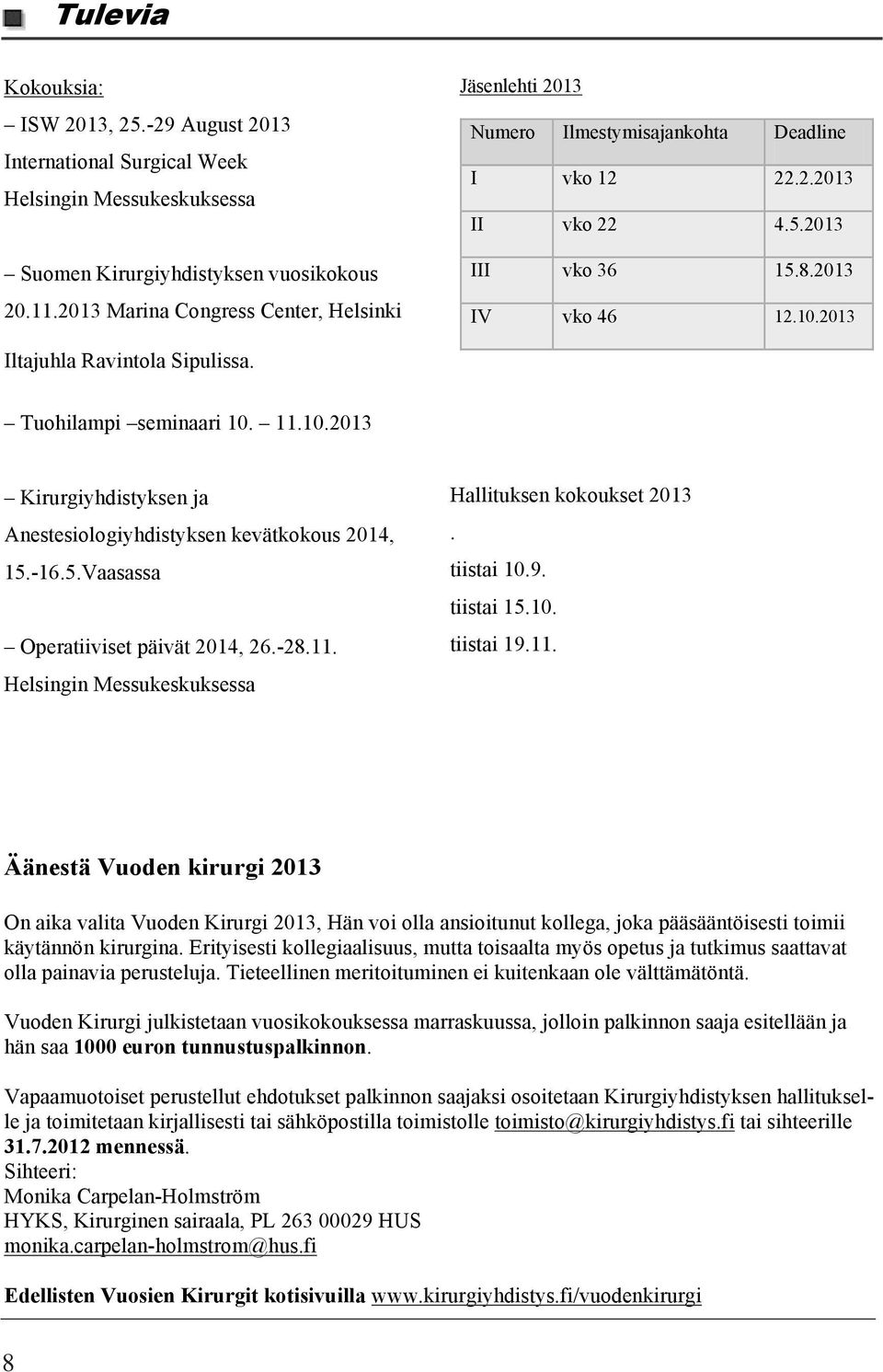 Tulevia

Kokouksia:

– ISW 2013, 25.-29 August 2013
International Surgical Week
Helsingin Messukeskuksessa

– Suomen Kirurgiyhdistyksen vuosikokous
20.11.2013 Marina Congress Center, Helsinki
Iltajuhla Ravintola Sipulissa.

– Tuohilampi –seminaari 10. – 11.10.2013

– Kirurgiyhdistyksen ja
Anestesiologiyhdistyksen kevätkokous 2014,
15.-16.5.Vaasassa

– Operatiiviset päivät 2014, 26.-28.11.
Helsingin Messukeskuksessa

Jäsenlehti 2013

| Numero | Ilmestymisajankohta | Deadline |
|---|---|---|
| I | vko 12 | 22.2.2013 |
| II | vko 22 | 4.5.2013 |
| III | vko 36 | 15.8.2013 |
| IV | vko 46 | 12.10.2013 |

Hallituksen kokoukset 2013
.
tiistai 10.9.
tiistai 15.10.
tiistai 19.11.

Äänestä Vuoden kirurgi 2013

On aika valita Vuoden Kirurgi 2013, Hän voi olla ansioitunut kollega, joka pääsääntöisesti toimii käytännön kirurgina. Erityisesti kollegiaalisuus, mutta toisaalta myös opetus ja tutkimus saattavat olla painavia perusteluja. Tieteellinen meritoituminen ei kuitenkaan ole välttämätöntä.

Vuoden Kirurgi julkistetaan vuosikokouksessa marraskuussa, jolloin palkinnon saaja esitellään ja hän saa 1000 euron tunnustuspalkinnon.

Vapaamuotoiset perustellut ehdotukset palkinnon saajaksi osoitetaan Kirurgiyhdistyksen hallitukselle ja toimitetaan kirjallisesti tai sähköpostilla toimistolle toimisto@kirurgiyhdistys.fi tai sihteerille 31.7.2012 mennessä.
Sihteeri:
Monika Carpelan-Holmström
HYKS, Kirurginen sairaala, PL 263 00029 HUS
monika.carpelan-holmstrom@hus.fi

Edellisten Vuosien Kirurgit kotisivuilla www.kirurgiyhdistys.fi/vuodenkirurgi

8